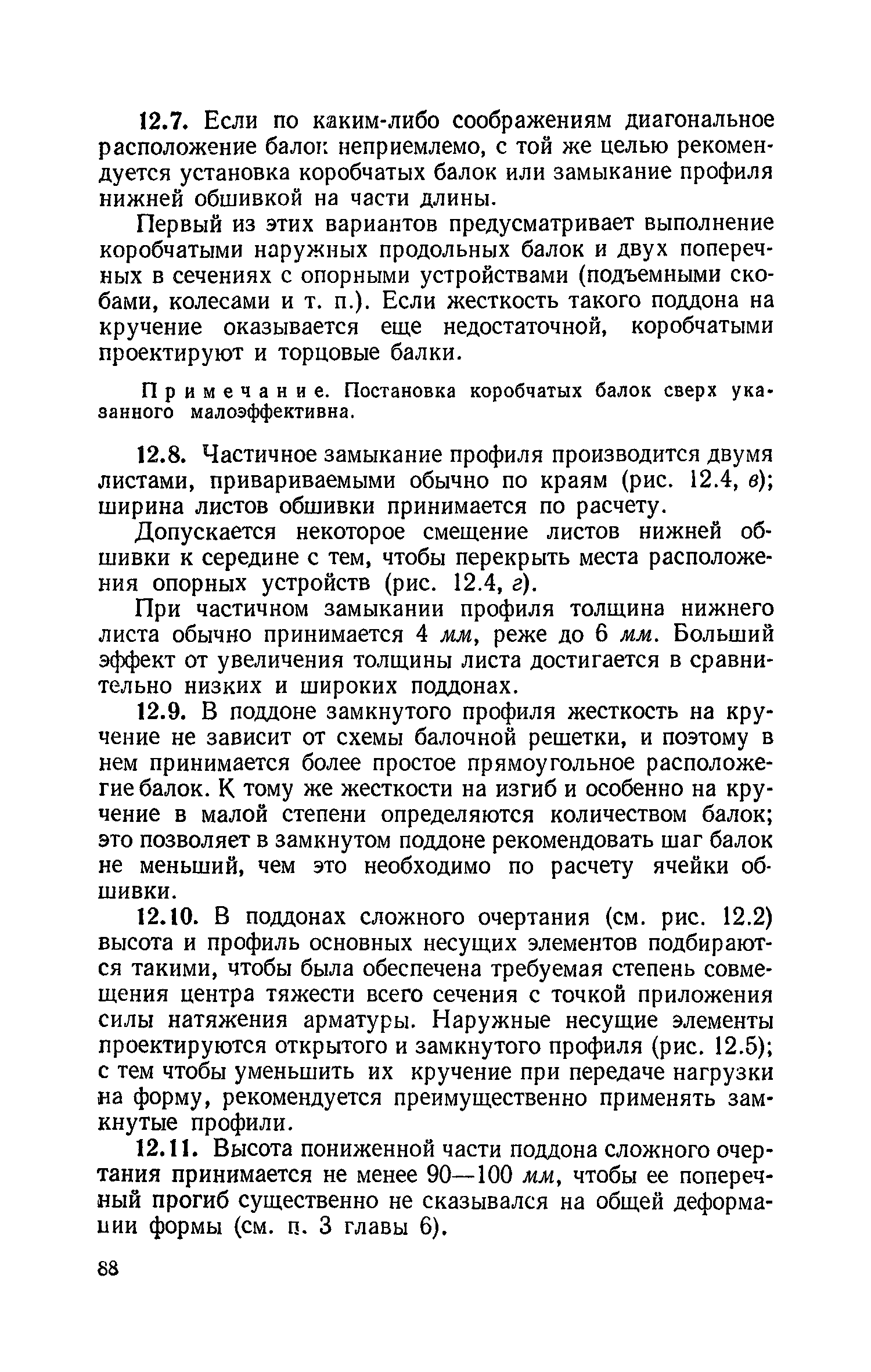 12.7. Если по каким-либо соображениям диагональное расположение балок неприемлемо, с той же целью рекомендуется установка коробчатых балок или замыкание профиля нижней обшивкой на части длины.

Первый из этих вариантов предусматривает выполнение коробчатыми наружных продольных балок и двух поперечных в сечениях с опорными устройствами (подъемными скобами, колесами и т. п.). Если жесткость такого поддона на кручение оказывается еще недостаточной, коробчатыми проектируют и торцовые балки.

Примечание. Постановка коробчатых балок сверх указанного малоэффективна.

12.8. Частичное замыкание профиля производится двумя листами, привариваемыми обычно по краям (рис. 12.4, в); ширина листов обшивки принимается по расчету.

Допускается некоторое смещение листов нижней обшивки к середине с тем, чтобы перекрыть места расположения опорных устройств (рис. 12.4, г).

При частичном замыкании профиля толщина нижнего листа обычно принимается 4 мм, реже до 6 мм. Больший эффект от увеличения толщины листа достигается в сравнительно низких и широких поддонах.

12.9. В поддоне замкнутого профиля жесткость на кручение не зависит от схемы балочной решетки, и поэтому в нем принимается более простое прямоугольное расположегие балок. К тому же жесткости на изгиб и особенно на кручение в малой степени определяются количеством балок; это позволяет в замкнутом поддоне рекомендовать шаг балок не меньший, чем это необходимо по расчету ячейки обшивки.

12.10. В поддонах сложного очертания (см. рис. 12.2) высота и профиль основных несущих элементов подбираются такими, чтобы была обеспечена требуемая степень совмещения центра тяжести всего сечения с точкой приложения силы натяжения арматуры. Наружные несущие элементы проектируются открытого и замкнутого профиля (рис. 12.5); с тем чтобы уменьшить их кручение при передаче нагрузки на форму, рекомендуется преимущественно применять замкнутые профили.

12.11. Высота пониженной части поддона сложного очертания принимается не менее 90—100 мм, чтобы ее поперечный прогиб существенно не сказывался на общей деформации формы (см. п. 3 главы 6).

88